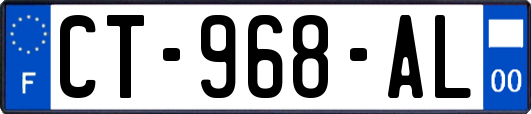 F
CT-968-AL
00